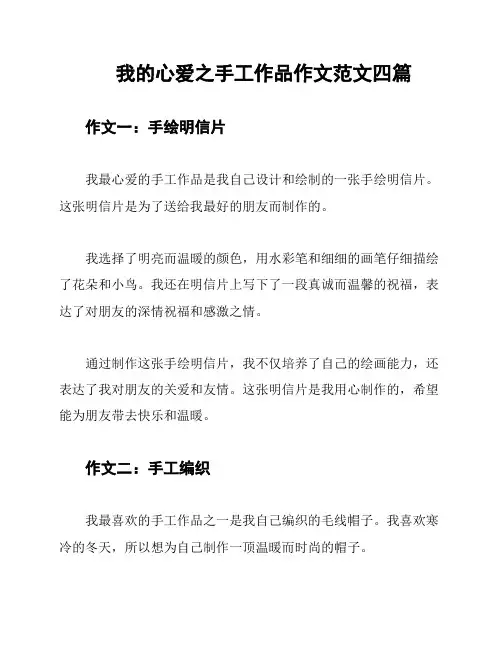 我的心爱之手工作品作文范文四篇

作文一：手绘明信片

我最心爱的手工作品是我自己设计和绘制的一张手绘明信片。这张明信片是为了送给我最好的朋友而制作的。

我选择了明亮而温暖的颜色，用水彩笔和细细的画笔仔细描绘了花朵和小鸟。我还在明信片上写下了一段真诚而温馨的祝福，表达了对朋友的深情祝福和感激之情。

通过制作这张手绘明信片，我不仅培养了自己的绘画能力，还表达了我对朋友的关爱和友情。这张明信片是我用心制作的，希望能为朋友带去快乐和温暖。

作文二：手工编织

我最喜欢的手工作品之一是我自己编织的毛线帽子。我喜欢寒冷的冬天，所以想为自己制作一顶温暖而时尚的帽子。